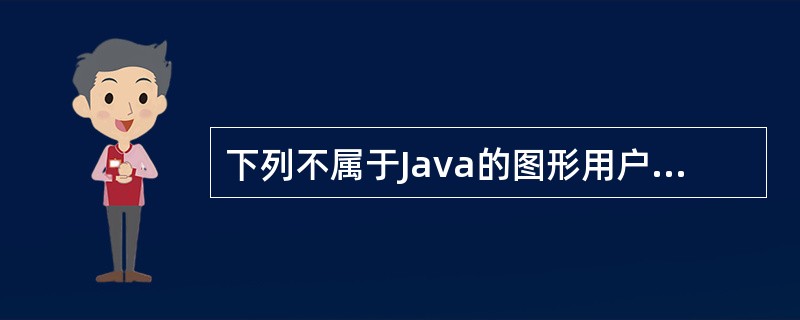 下列不属于Java的图形用户...